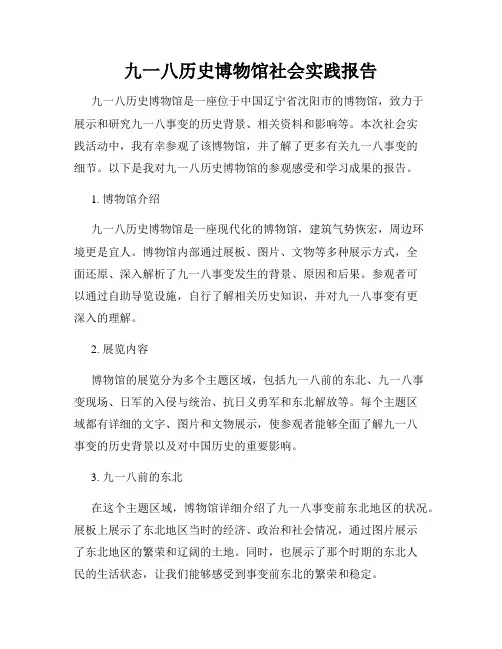 九一八历史博物馆社会实践报告

九一八历史博物馆是一座位于中国辽宁省沈阳市的博物馆，致力于展示和研究九一八事变的历史背景、相关资料和影响等。本次社会实践活动中，我有幸参观了该博物馆，并了解了更多有关九一八事变的细节。以下是我对九一八历史博物馆的参观感受和学习成果的报告。

1. 博物馆介绍

九一八历史博物馆是一座现代化的博物馆，建筑气势恢宏，周边环境更是宜人。博物馆内部通过展板、图片、文物等多种展示方式，全面还原、深入解析了九一八事变发生的背景、原因和后果。参观者可以通过自助导览设施，自行了解相关历史知识，并对九一八事变有更深入的理解。

2. 展览内容

博物馆的展览分为多个主题区域，包括九一八前的东北、九一八事变现场、日军的入侵与统治、抗日义勇军和东北解放等。每个主题区域都有详细的文字、图片和文物展示，使参观者能够全面了解九一八事变的历史背景以及对中国历史的重要影响。

3. 九一八前的东北

在这个主题区域，博物馆详细介绍了九一八事变前东北地区的状况。展板上展示了东北地区当时的经济、政治和社会情况，通过图片展示了东北地区的繁荣和辽阔的土地。同时，也展示了那个时期的东北人民的生活状态，让我们能够感受到事变前东北的繁荣和稳定。